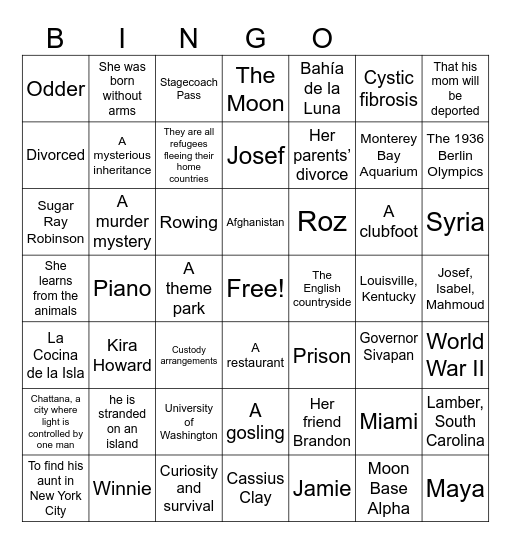 B I N G O

| | | | | | | |
|---|---|---|---|---|---|---|
| Odder | She was born without arms | Stagecoach Pass | The Moon | Bahía de la Luna | Cystic fibrosis | That his mom will be deported |
| Divorced | A mysterious inheritance | They are all refugees fleeing their home countries | Josef | Her parents' divorce | Monterey Bay Aquarium | The 1936 Berlin Olympics |
| Sugar Ray Robinson | A murder mystery | Rowing | Afghanistan | Roz | A clubfoot | Syria |
| She learns from the animals | Piano | A theme park | Free! | The English countryside | Louisville, Kentucky | Josef, Isabel, Mahmoud |
| La Cocina de la Isla | Kira Howard | Custody arrangements | A restaurant | Prison | Governor Sivapan | World War II |
| Chattana, a city where light is controlled by one man | he is stranded on an island | University of Washington | A gosling | Her friend Brandon | Miami | Lamber, South Carolina |
| To find his aunt in New York City | Winnie | Curiosity and survival | Cassius Clay | Jamie | Moon Base Alpha | Maya |